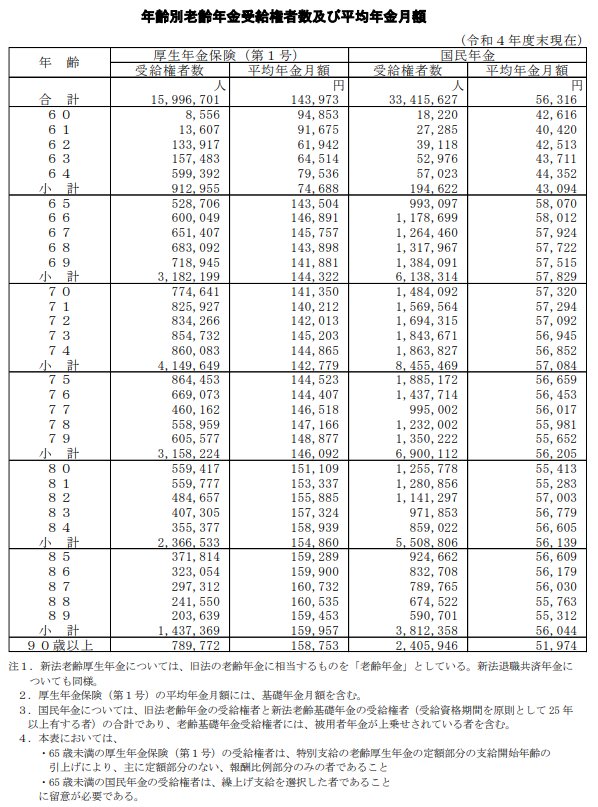 年齢別老齢年金受給権者数及び平均年金月額

（令和４年度末現在）

| 年　齢 | 厚生年金保険（第１号） 受給権者数 | 厚生年金保険（第１号） 平均年金月額 | 国民年金 受給権者数 | 国民年金 平均年金月額 |
|---|---|---|---|---|
| | 人 | 円 | 人 | 円 |
| 合　計 | 15,996,701 | 143,973 | 33,415,627 | 56,316 |
| ６０ | 8,556 | 94,853 | 18,220 | 42,616 |
| ６１ | 13,607 | 91,675 | 27,285 | 40,420 |
| ６２ | 133,917 | 61,942 | 39,118 | 42,513 |
| ６３ | 157,483 | 64,514 | 52,976 | 43,711 |
| ６４ | 599,392 | 79,536 | 57,023 | 44,352 |
| 小　計 | 912,955 | 74,688 | 194,622 | 43,094 |
| ６５ | 528,706 | 143,504 | 993,097 | 58,070 |
| ６６ | 600,049 | 146,891 | 1,178,699 | 58,012 |
| ６７ | 651,407 | 145,757 | 1,264,460 | 57,924 |
| ６８ | 683,092 | 143,898 | 1,317,967 | 57,722 |
| ６９ | 718,945 | 141,881 | 1,384,091 | 57,515 |
| 小　計 | 3,182,199 | 144,322 | 6,138,314 | 57,829 |
| ７０ | 774,641 | 141,350 | 1,484,092 | 57,320 |
| ７１ | 825,927 | 140,212 | 1,569,564 | 57,294 |
| ７２ | 834,266 | 142,013 | 1,694,315 | 57,092 |
| ７３ | 854,732 | 145,203 | 1,843,671 | 56,945 |
| ７４ | 860,083 | 144,865 | 1,863,827 | 56,852 |
| 小　計 | 4,149,649 | 142,779 | 8,455,469 | 57,084 |
| ７５ | 864,453 | 144,523 | 1,885,172 | 56,659 |
| ７６ | 669,073 | 144,407 | 1,437,714 | 56,453 |
| ７７ | 460,162 | 146,518 | 995,002 | 56,017 |
| ７８ | 558,959 | 147,166 | 1,232,002 | 55,981 |
| ７９ | 605,577 | 148,877 | 1,350,222 | 55,652 |
| 小　計 | 3,158,224 | 146,092 | 6,900,112 | 56,205 |
| ８０ | 559,417 | 151,109 | 1,255,778 | 55,413 |
| ８１ | 559,777 | 153,337 | 1,280,856 | 55,283 |
| ８２ | 484,657 | 155,885 | 1,141,297 | 57,003 |
| ８３ | 407,305 | 157,324 | 971,853 | 56,779 |
| ８４ | 355,377 | 158,939 | 859,022 | 56,605 |
| 小　計 | 2,366,533 | 154,860 | 5,508,806 | 56,139 |
| ８５ | 371,814 | 159,289 | 924,662 | 56,609 |
| ８６ | 323,054 | 159,900 | 832,708 | 56,179 |
| ８７ | 297,312 | 160,732 | 789,765 | 56,030 |
| ８８ | 241,550 | 160,535 | 674,522 | 55,763 |
| ８９ | 203,639 | 159,453 | 590,701 | 55,312 |
| 小　計 | 1,437,369 | 159,957 | 3,812,358 | 56,044 |
| ９０歳以上 | 789,772 | 158,753 | 2,405,946 | 51,974 |

注１．新法老齢厚生年金については、旧法の老齢年金に相当するものを「老齢年金」としている。新法退職共済年金についても同様。
２．厚生年金保険（第１号）の平均年金月額には、基礎年金月額を含む。
３．国民年金については、旧法老齢年金の受給権者と新法老齢基礎年金の受給権者（受給資格期間を原則として 25 年以上有する者）の合計であり、老齢基礎年金受給権者には、被用者年金が上乗せされている者を含む。
４．本表においては、
・65 歳未満の厚生年金保険（第１号）の受給権者は、特別支給の老齢厚生年金の定額部分の支給開始年齢の引上げにより、主に定額部分のない、報酬比例部分のみの者であること
・65 歳未満の国民年金の受給権者は、繰上げ支給を選択した者であること
に留意が必要である。